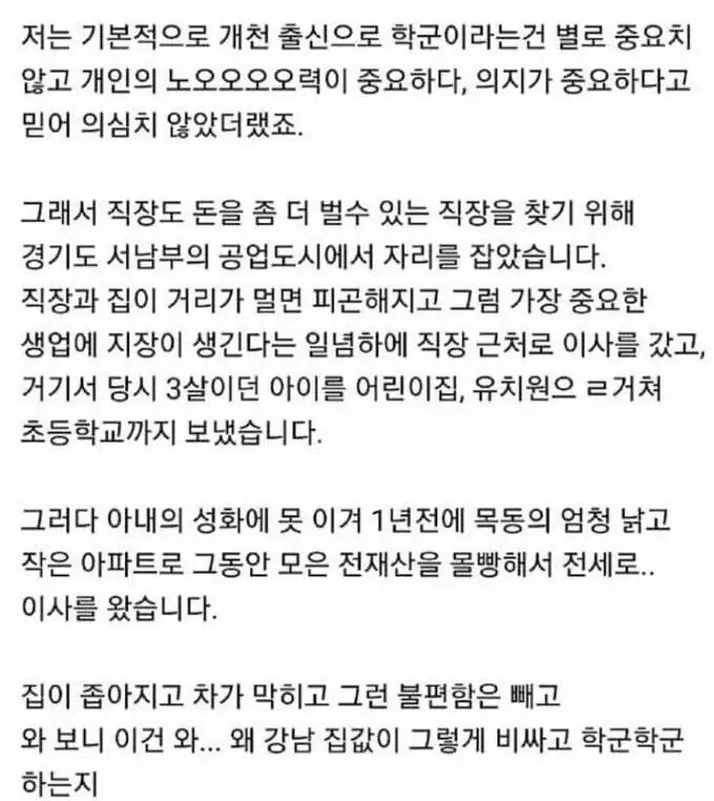 저는 기본적으로 개천 출신으로 학군이라는건 별로 중요치 않고 개인의 노오오오오력이 중요하다, 의지가 중요하다고 믿어 의심치 않았더랬죠.

그래서 직장도 돈을 좀 더 벌수 있는 직장을 찾기 위해 경기도 서남부의 공업도시에서 자리를 잡았습니다.
직장과 집이 거리가 멀면 피곤해지고 그럼 가장 중요한 생업에 지장이 생긴다는 일념하에 직장 근처로 이사를 갔고, 거기서 당시 3살이던 아이를 어린이집, 유치원으 ㄹ거쳐 초등학교까지 보냈습니다.

그러다 아내의 성화에 못 이겨 1년전에 목동의 엄청 낡고 작은 아파트로 그동안 모은 전재산을 몰빵해서 전세로.. 이사를 왔습니다.

집이 좁아지고 차가 막히고 그런 불편함은 빼고
와 보니 이건 와... 왜 강남 집값이 그렇게 비싸고 학군학군 하는지